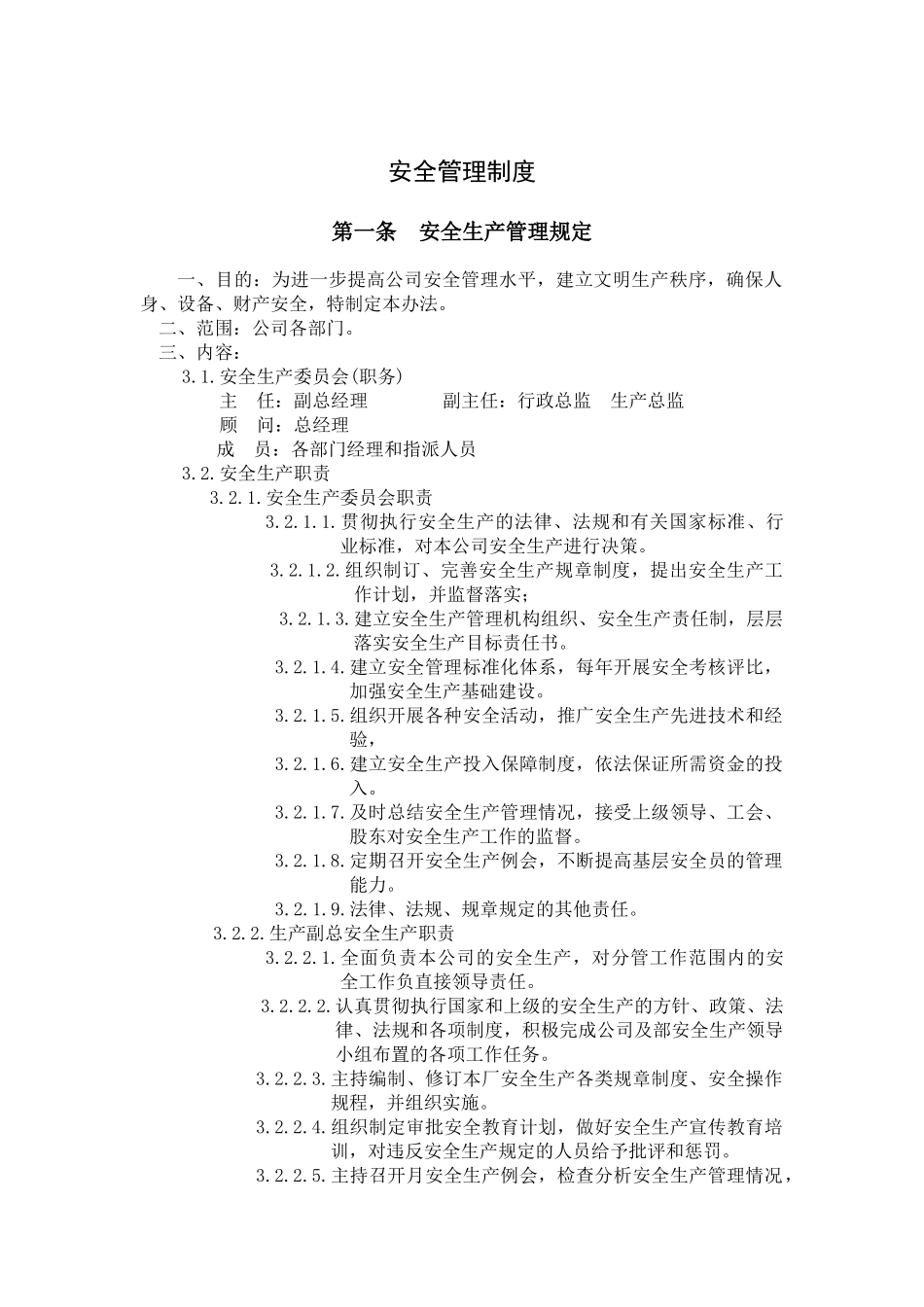 安全管理制度

第一条　安全生产管理规定

一、目的：为进一步提高公司安全管理水平，建立文明生产秩序，确保人身、设备、财产安全，特制定本办法。

二、范围：公司各部门。

三、内容：

3.1.安全生产委员会(职务)

主　任：副总经理　　　　副主任：行政总监　生产总监

顾　问：总经理

成　员：各部门经理和指派人员

3.2.安全生产职责

3.2.1.安全生产委员会职责

3.2.1.1.贯彻执行安全生产的法律、法规和有关国家标准、行业标准，对本公司安全生产进行决策。

3.2.1.2.组织制订、完善安全生产规章制度，提出安全生产工作计划，并监督落实；

3.2.1.3.建立安全生产管理机构组织、安全生产责任制，层层落实安全生产目标责任书。

3.2.1.4.建立安全管理标准化体系，每年开展安全考核评比，加强安全生产基础建设。

3.2.1.5.组织开展各种安全活动，推广安全生产先进技术和经验，

3.2.1.6.建立安全生产投入保障制度，依法保证所需资金的投入。

3.2.1.7.及时总结安全生产管理情况，接受上级领导、工会、股东对安全生产工作的监督。

3.2.1.8.定期召开安全生产例会，不断提高基层安全员的管理能力。

3.2.1.9.法律、法规、规章规定的其他责任。

3.2.2.生产副总安全生产职责

3.2.2.1.全面负责本公司的安全生产，对分管工作范围内的安全工作负直接领导责任。

3.2.2.2.认真贯彻执行国家和上级的安全生产的方针、政策、法律、法规和各项制度，积极完成公司及部安全生产领导小组布置的各项工作任务。

3.2.2.3.主持编制、修订本厂安全生产各类规章制度、安全操作规程，并组织实施。

3.2.2.4.组织制定审批安全教育计划，做好安全生产宣传教育培训，对违反安全生产规定的人员给予批评和惩罚。

3.2.2.5.主持召开月安全生产例会，检查分析安全生产管理情况，